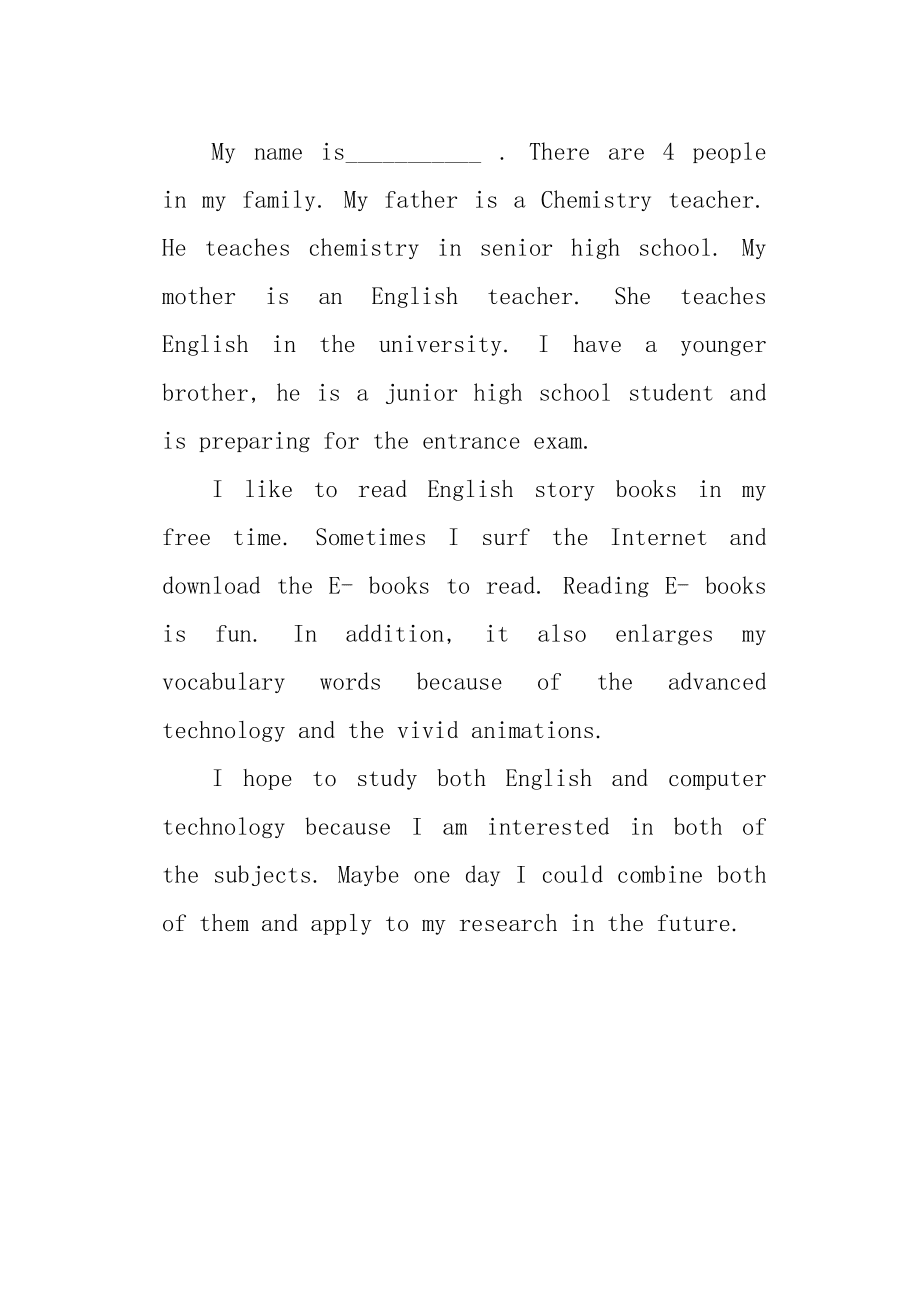 My name is___________ . There are 4 people in my family. My father is a Chemistry teacher. He teaches chemistry in senior high school. My mother is an English teacher. She teaches English in the university. I have a younger brother, he is a junior high school student and is preparing for the entrance exam.

I like to read English story books in my free time. Sometimes I surf the Internet and download the E- books to read. Reading E- books is fun. In addition, it also enlarges my vocabulary words because of the advanced technology and the vivid animations.

I hope to study both English and computer technology because I am interested in both of the subjects. Maybe one day I could combine both of them and apply to my research in the future.